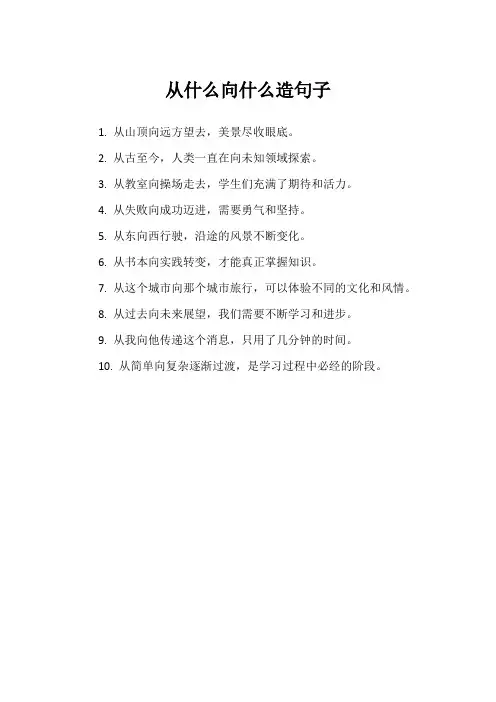 从什么向什么造句子

1.从山顶向远方望去，美景尽收眼底。

2.从古至今，人类一直在向未知领域探索。

3.从教室向操场走去，学生们充满了期待和活力。

4.从失败向成功迈进，需要勇气和坚持。

5.从东向西行驶，沿途的风景不断变化。

6.从书本向实践转变，才能真正掌握知识。

7.从这个城市向那个城市旅行，可以体验不同的文化和风情。

8.从过去向未来展望，我们需要不断学习和进步。

9.从我向他传递这个消息，只用了几分钟的时间。

10.从简单向复杂逐渐过渡，是学习过程中必经的阶段。